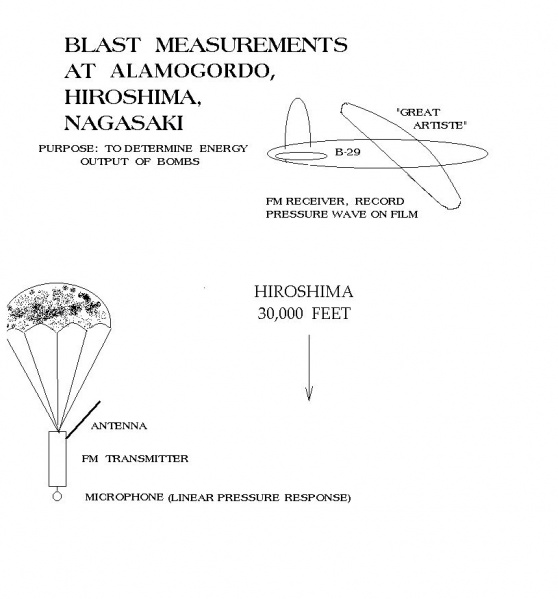 BLAST MEASUREMENTS AT ALAMOGORDO, HIROSHIMA, NAGASAKI

PURPOSE: TO DETERMINE ENERGY OUTPUT OF BOMBS

"GREAT ARTISTE"

B-29

FM RECEIVER, RECORD PRESSURE WAVE ON FILM

HIROSHIMA
30,000 FEET

ANTENNA

FM TRANSMITTER

MICROPHONE (LINEAR PRESSURE RESPONSE)